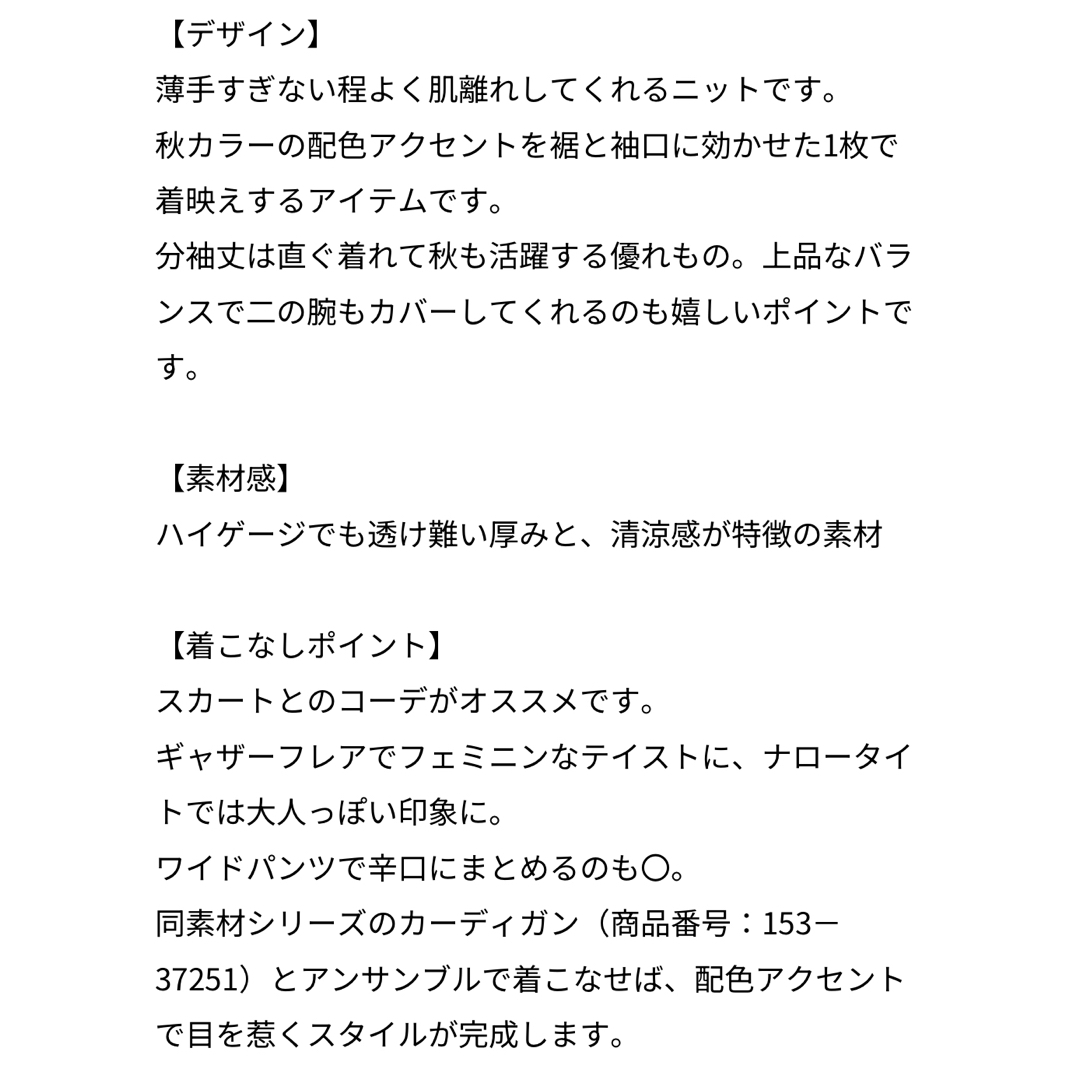 【デザイン】
薄手すぎない程よく肌離れしてくれるニットです。
秋カラーの配色アクセントを裾と袖口に効かせた1枚で着映えするアイテムです。
分袖丈は直ぐ着れて秋も活躍する優れもの。上品なバランスで二の腕もカバーしてくれるのも嬉しいポイントです。

【素材感】
ハイゲージでも透け難い厚みと、清涼感が特徴の素材

【着こなしポイント】
スカートとのコーデがオススメです。
ギャザーフレアでフェミニンなテイストに、ナロータイトでは大人っぽい印象に。
ワイドパンツで辛口にまとめるのも〇。
同素材シリーズのカーディガン（商品番号：153ー37251）とアンサンブルで着こなせば、配色アクセントで目を惹くスタイルが完成します。